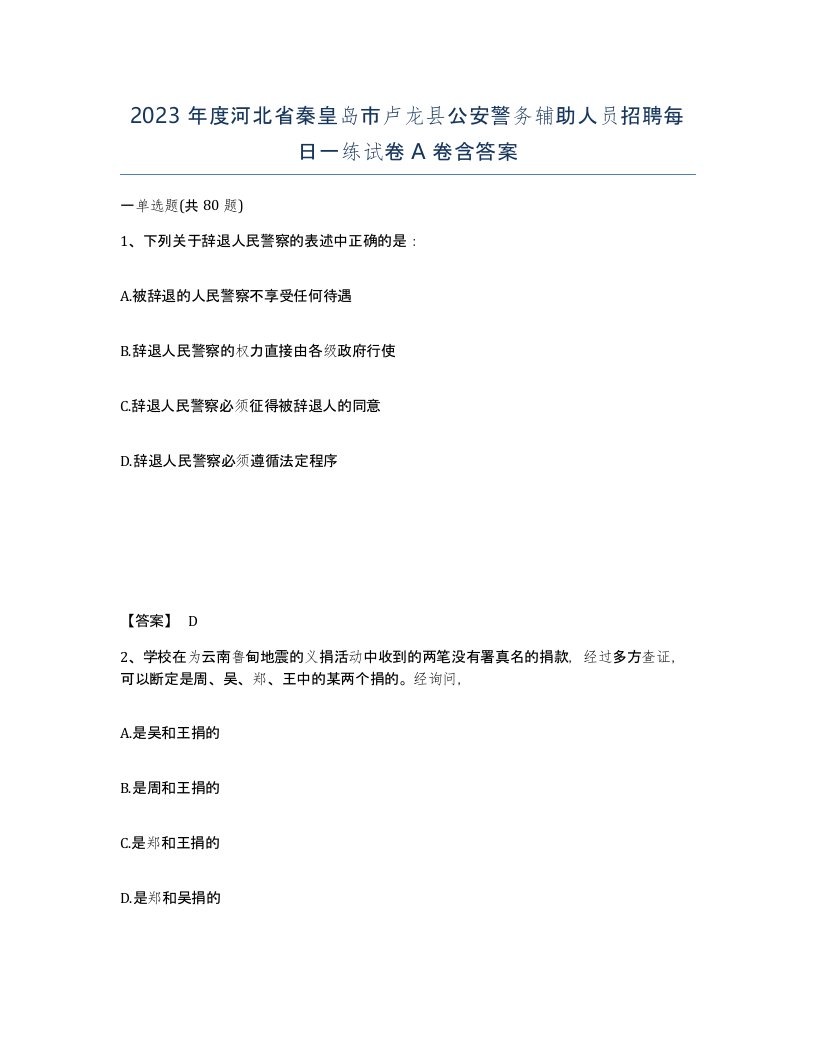 2023 年度河北省秦皇岛市卢龙县公安警务辅助人员招聘每日一练试卷 A 卷含答案

一单选题(共 80 题)

1、下列关于辞退人民警察的表述中正确的是：

A.被辞退的人民警察不享受任何待遇

B.辞退人民警察的权力直接由各级政府行使

C.辞退人民警察必须征得被辞退人的同意

D.辞退人民警察必须遵循法定程序

【答案】 D

2、学校在为云南鲁甸地震的义捐活动中收到的两笔没有署真名的捐款，经过多方查证，可以断定是周、吴、郑、王中的某两个捐的。经询问，

A.是吴和王捐的

B.是周和王捐的

C.是郑和王捐的

D.是郑和吴捐的